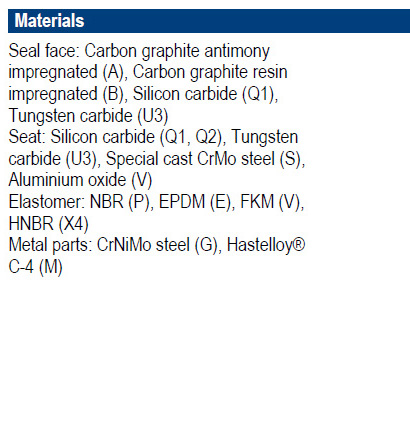 Materials

Seal face: Carbon graphite antimony impregnated (A), Carbon graphite resin impregnated (B), Silicon carbide (Q1), Tungsten carbide (U3)
Seat: Silicon carbide (Q1, Q2), Tungsten carbide (U3), Special cast CrMo steel (S), Aluminium oxide (V)
Elastomer: NBR (P), EPDM (E), FKM (V), HNBR (X4)
Metal parts: CrNiMo steel (G), Hastelloy® C-4 (M)